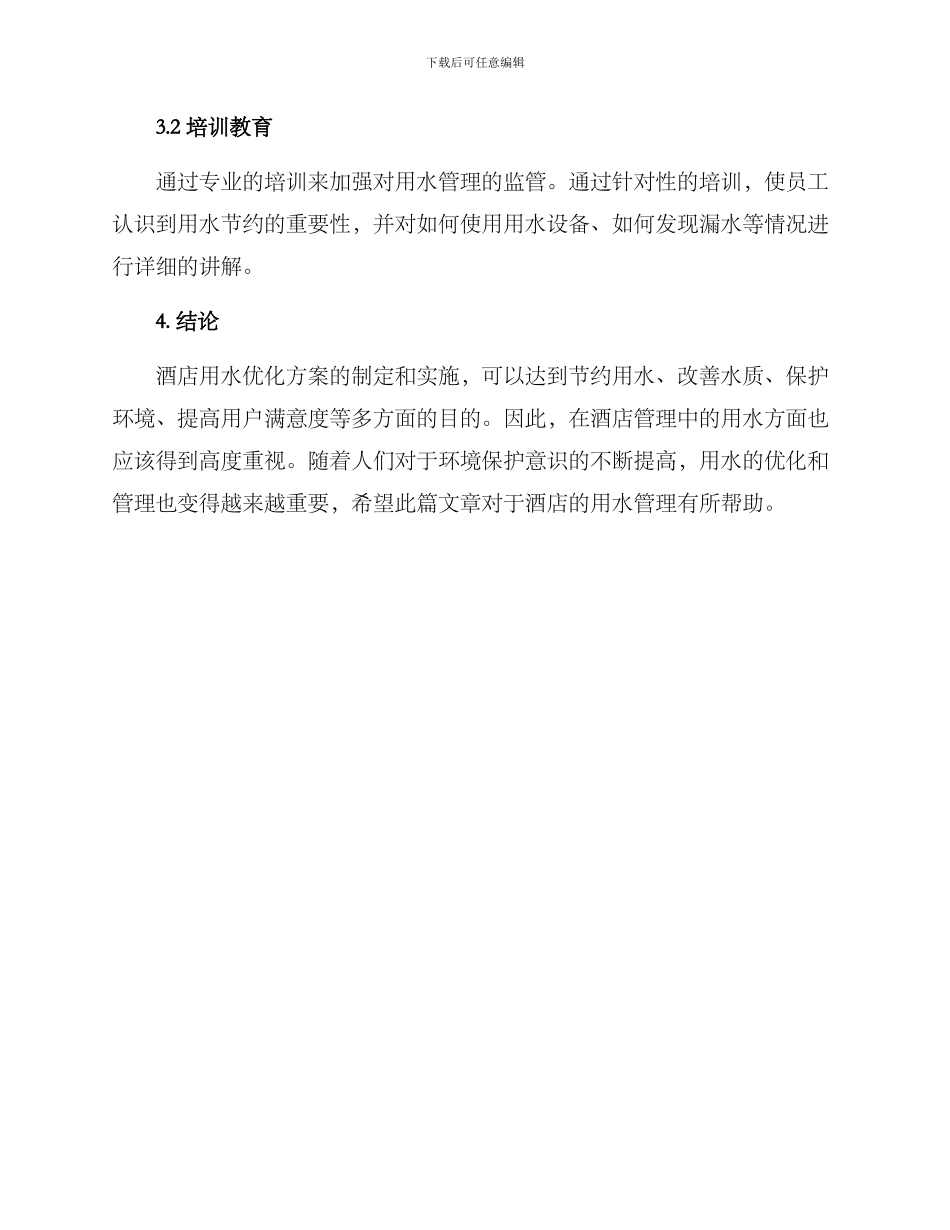 下载后可任意编辑

3.2 培训教育

通过专业的培训来加强对用水管理的监管。通过针对性的培训，使员工认识到用水节约的重要性，并对如何使用用水设备、如何发现漏水等情况进行详细的讲解。

4. 结论

酒店用水优化方案的制定和实施，可以达到节约用水、改善水质、保护环境、提高用户满意度等多方面的目的。因此，在酒店管理中的用水方面也应该得到高度重视。随着人们对于环境保护意识的不断提高，用水的优化和管理也变得越来越重要，希望此篇文章对于酒店的用水管理有所帮助。